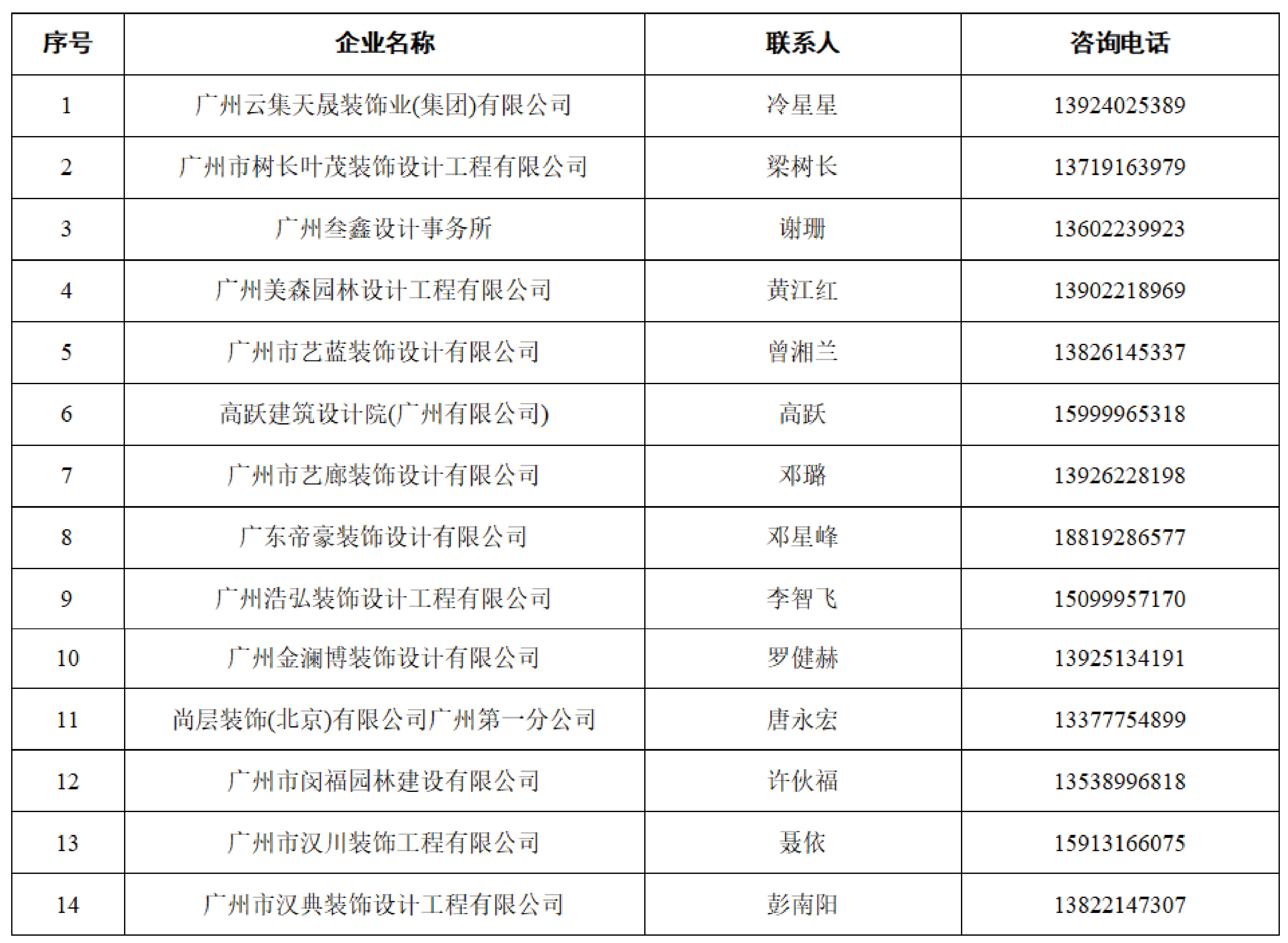 | 序号 | 企业名称 | 联系人 | 咨询电话 |
|---|---|---|---|
| 1 | 广州云集天晟装饰业(集团)有限公司 | 冷星星 | 13924025389 |
| 2 | 广州市树长叶茂装饰设计工程有限公司 | 梁树长 | 13719163979 |
| 3 | 广州叁鑫设计事务所 | 谢珊 | 13602239923 |
| 4 | 广州美森园林设计工程有限公司 | 黄江红 | 13902218969 |
| 5 | 广州市艺蓝装饰设计有限公司 | 曾湘兰 | 13826145337 |
| 6 | 高跃建筑设计院(广州有限公司) | 高跃 | 15999965318 |
| 7 | 广州市艺廊装饰设计有限公司 | 邓璐 | 13926228198 |
| 8 | 广东帝豪装饰设计有限公司 | 邓星峰 | 18819286577 |
| 9 | 广州浩弘装饰设计工程有限公司 | 李智飞 | 15099957170 |
| 10 | 广州金澜博装饰设计有限公司 | 罗健赫 | 13925134191 |
| 11 | 尚层装饰(北京)有限公司广州第一分公司 | 唐永宏 | 13377754899 |
| 12 | 广州市闵福园林建设有限公司 | 许伙福 | 13538996818 |
| 13 | 广州市汉川装饰工程有限公司 | 聂依 | 15913166075 |
| 14 | 广州市汉典装饰设计工程有限公司 | 彭南阳 | 13822147307 |